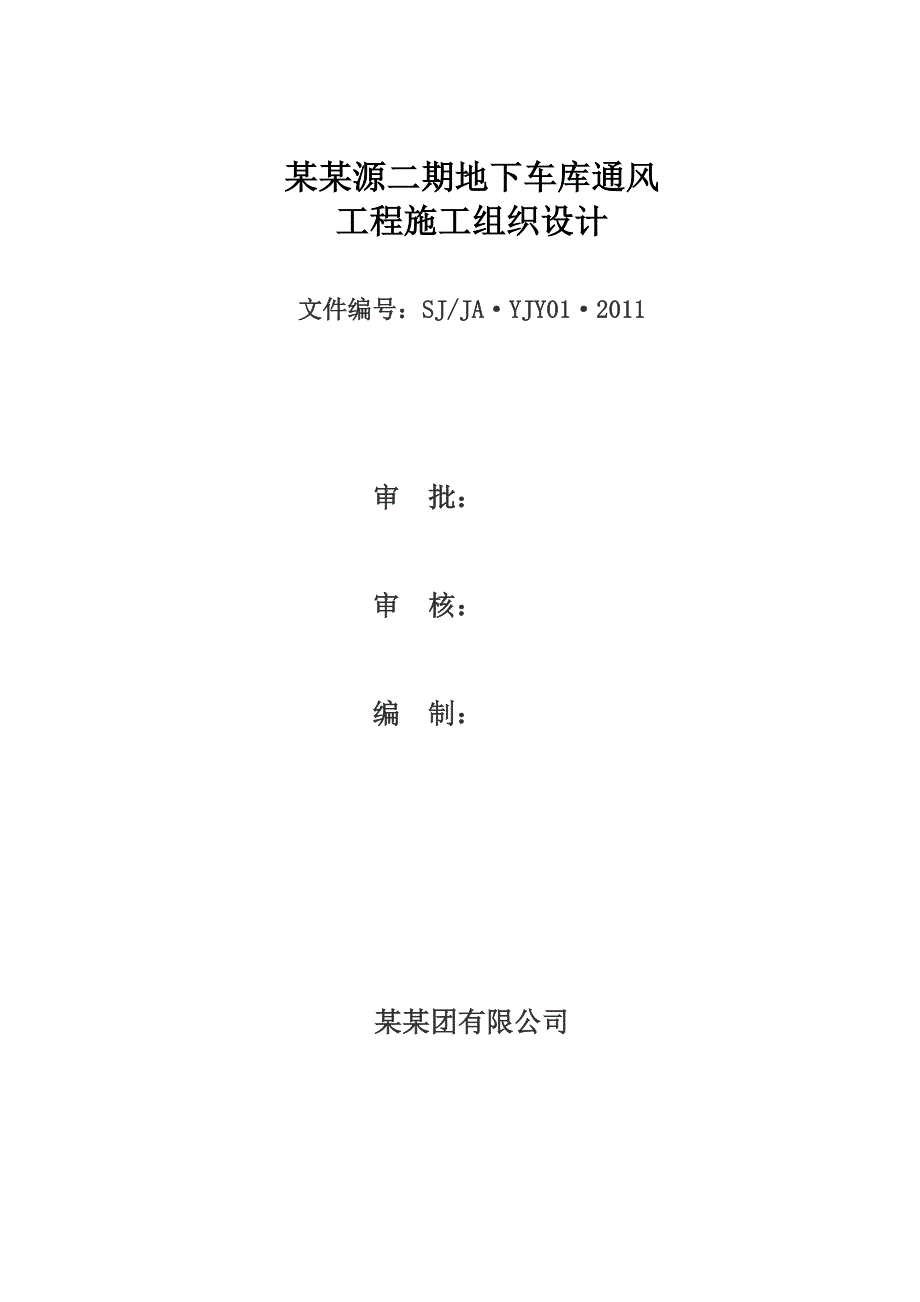 某某源二期地下车库通风
工程施工组织设计

文件编号：SJ/JA·YJY01·2011

审　批：

审　核：

编　制：

某某团有限公司